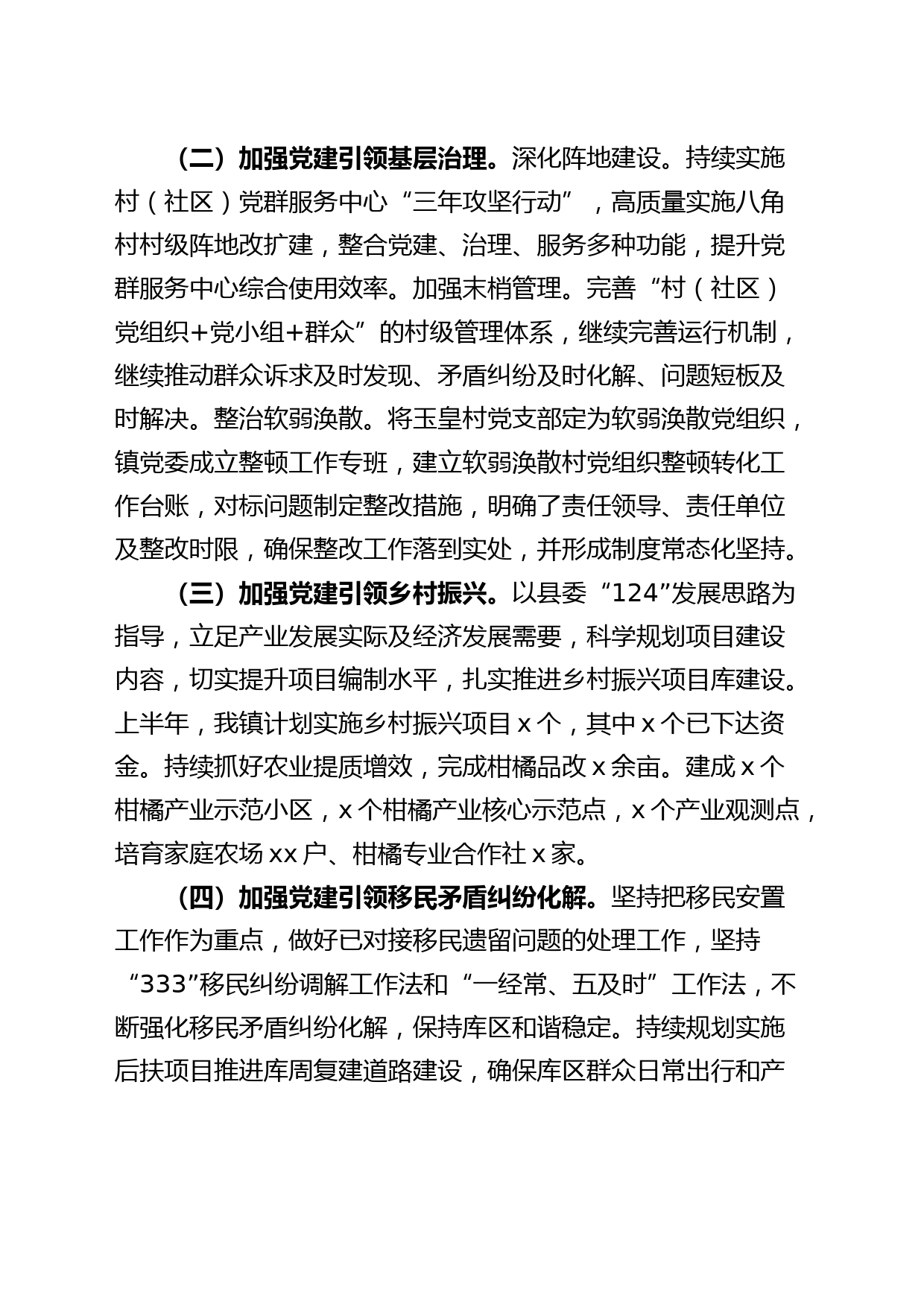 （二）加强党建引领基层治理。深化阵地建设。持续实施村（社区）党群服务中心“三年攻坚行动”，高质量实施八角村村级阵地改扩建，整合党建、治理、服务多种功能，提升党群服务中心综合使用效率。加强末梢管理。完善“村（社区）党组织+党小组+群众”的村级管理体系，继续完善运行机制，继续推动群众诉求及时发现、矛盾纠纷及时化解、问题短板及时解决。整治软弱涣散。将玉皇村党支部定为软弱涣散党组织，镇党委成立整顿工作专班，建立软弱涣散村党组织整顿转化工作台账，对标问题制定整改措施，明确了责任领导、责任单位及整改时限，确保整改工作落到实处，并形成制度常态化坚持。

（三）加强党建引领乡村振兴。以县委“124”发展思路为指导，立足产业发展实际及经济发展需要，科学规划项目建设内容，切实提升项目编制水平，扎实推进乡村振兴项目库建设。上半年，我镇计划实施乡村振兴项目 x 个，其中 x 个已下达资金。持续抓好农业提质增效，完成柑橘品改 x 余亩。建成 x 个柑橘产业示范小区，x 个柑橘产业核心示范点，x 个产业观测点，培育家庭农场 xx 户、柑橘专业合作社 x 家。

（四）加强党建引领移民矛盾纠纷化解。坚持把移民安置工作作为重点，做好已对接移民遗留问题的处理工作，坚持“333”移民纠纷调解工作法和“一经常、五及时”工作法，不断强化移民矛盾纠纷化解，保持库区和谐稳定。持续规划实施后扶项目推进库周复建道路建设，确保库区群众日常出行和产